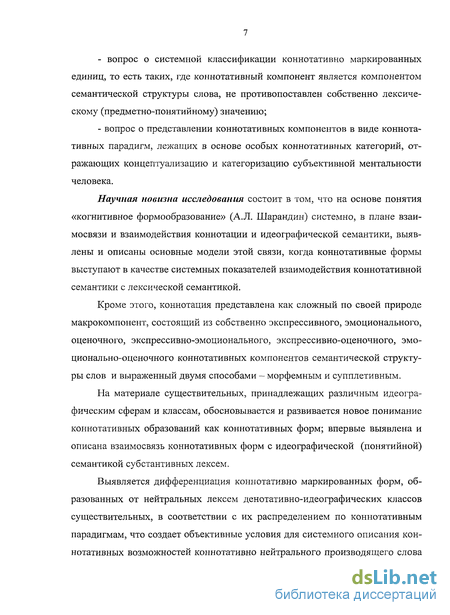 7

- вопрос о системной классификации коннотативно маркированных единиц, то есть таких, где коннотативный компонент является компонентом семантической структуры слова, не противопоставлен собственно лексическому (предметно-понятийному) значению;

- вопрос о представлении коннотативных компонентов в виде коннотативных парадигм, лежащих в основе особых коннотативных категорий, отражающих концептуализацию и категоризацию субъективной ментальности человека.

Научная новизна исследования состоит в том, что на основе понятия «когнитивное формообразование» (А.Л. Шарандин) системно, в плане взаимосвязи и взаимодействия коннотации и идеографической семантики, выявлены и описаны основные модели этой связи, когда коннотативные формы выступают в качестве системных показателей взаимодействия коннотативной семантики с лексической семантикой.

Кроме этого, коннотация представлена как сложный по своей природе макрокомпонент, состоящий из собственно экспрессивного, эмоционального, оценочного, экспрессивно-эмоционального, экспрессивно-оценочного, эмоционально-оценочного коннотативных компонентов семантической структуры слов и выраженный двумя способами – морфемным и супплетивным.

На материале существительных, принадлежащих различным идеографическим сферам и классам, обосновывается и развивается новое понимание коннотативных образований как коннотативных форм; впервые выявлена и описана взаимосвязь коннотативных форм с идеографической (понятийной) семантикой субстантивных лексем.

Выявляется дифференциация коннотативно маркированных форм, образованных от нейтральных лексем денотативно-идеографических классов существительных, в соответствии с их распределением по коннотативным парадигмам, что создает объективные условия для системного описания коннотативных возможностей коннотативно нейтрального производящего слова

dsLib.net
библиотека диссертаций